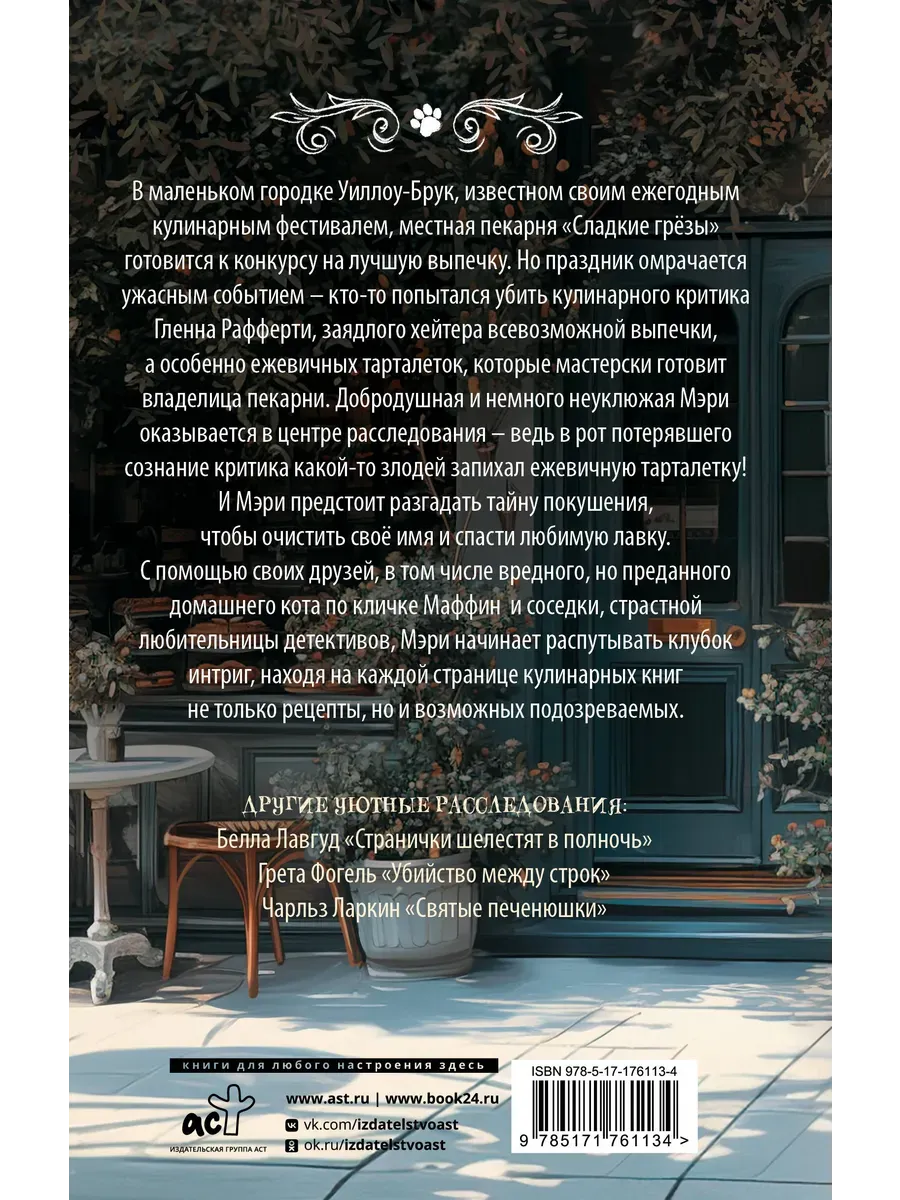 В маленьком городке Уиллоу-Брук, известном своим ежегодным кулинарным фестивалем, местная пекарня «Сладкие грёзы» готовится к конкурсу на лучшую выпечку. Но праздник омрачается ужасным событием – кто-то попытался убить кулинарного критика Гленна Рафферти, заядлого хейтера всевозможной выпечки, а особенно ежевичных тарталеток, которые мастерски готовит владелица пекарни. Добродушная и немного неуклюжая Мэри оказывается в центре расследования – ведь в рот потерявшего сознание критика какой-то злодей запихал ежевичную тарталетку! И Мэри предстоит разгадать тайну покушения, чтобы очистить своё имя и спасти любимую лавку. С помощью своих друзей, в том числе вредного, но преданного домашнего кота по кличке Маффин и соседки, страстной любительницы детективов, Мэри начинает распутывать клубок интриг, находя на каждой странице кулинарных книг не только рецепты, но и возможных подозреваемых.

ДРУГИЕ УЮТНЫЕ РАССЛЕДОВАНИЯ:
Белла Лавгуд «Странички шелестят в полночь»
Грета Фогель «Убийство между строк»
Чарльз Ларкин «Святые печенюшки»

книги для любого настроения здесь

аст
ИЗДАТЕЛЬСКАЯ ГРУППА АСТ

www.ast.ru | www.book24.ru
vk.com/izdatelstvoast
ok.ru/izdatelstvoast

ISBN 978-5-17-176113-4
9 785171 761134 >